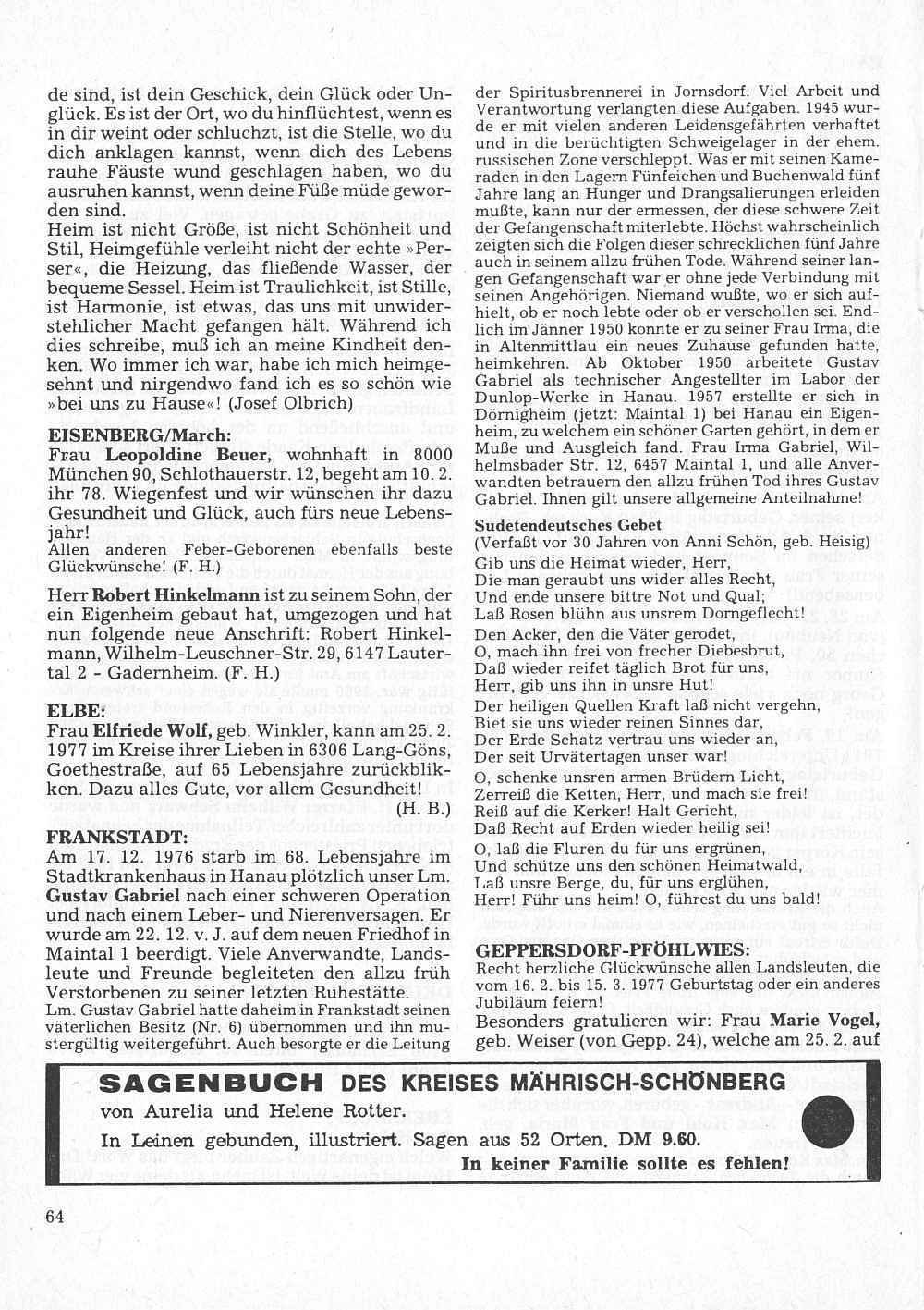 de sind, ist dein Geschick, dein Glück oder Unglück. Es ist der Ort, wo du hinflüchtest, wenn es in dir weint oder schluchzt, ist die Stelle, wo du dich anklagen kannst, wenn dich des Lebens rauhe Fäuste wund geschlagen haben, wo du ausruhen kannst, wenn deine Füße müde geworden sind.
Heim ist nicht Größe, ist nicht Schönheit und Stil, Heimgefühle verleiht nicht der echte »Perser«, die Heizung, das fließende Wasser, der bequeme Sessel. Heim ist Traulichkeit, ist Stille, ist Harmonie, ist etwas, das uns mit unwiderstehlicher Macht gefangen hält. Während ich dies schreibe, muß ich an meine Kindheit denken. Wo immer ich war, habe ich mich heimgesehnt und nirgendwo fand ich es so schön wie »bei uns zu Hause«! (Josef Olbrich)

EISENBERG/March:
Frau Leopoldine Beuer, wohnhaft in 8000 München 90, Schlothauerstr. 12, begeht am 10. 2. ihr 78. Wiegenfest und wir wünschen ihr dazu Gesundheit und Glück, auch fürs neue Lebensjahr!
Allen anderen Feber-Geborenen ebenfalls beste Glückwünsche! (F. H.)

Herr Robert Hinkelmann ist zu seinem Sohn, der ein Eigenheim gebaut hat, umgezogen und hat nun folgende neue Anschrift: Robert Hinkelmann, Wilhelm-Leuschner-Str. 29, 6147 Lautertal 2 - Gadernheim. (F. H.)

ELBE:
Frau Elfriede Wolf, geb. Winkler, kann am 25. 2. 1977 im Kreise ihrer Lieben in 6306 Lang-Göns, Goethestraße, auf 65 Lebensjahre zurückblikken. Dazu alles Gute, vor allem Gesundheit!
(H. B.)

FRANKSTADT:
Am 17. 12. 1976 starb im 68. Lebensjahre im Stadtkrankenhaus in Hanau plötzlich unser Lm. Gustav Gabriel nach einer schweren Operation und nach einem Leber- und Nierenversagen. Er wurde am 22. 12. v. J. auf dem neuen Friedhof in Maintal 1 beerdigt. Viele Anverwandte, Landsleute und Freunde begleiteten den allzu früh Verstorbenen zu seiner letzten Ruhestätte.
Lm. Gustav Gabriel hatte daheim in Frankstadt seinen väterlichen Besitz (Nr. 6) übernommen und ihn mustergültig weitergeführt. Auch besorgte er die Leitung der Spiritusbrennerei in Jornsdorf. Viel Arbeit und Verantwortung verlangten diese Aufgaben. 1945 wurde er mit vielen anderen Leidensgefährten verhaftet und in die berüchtigten Schweigelager in der ehem. russischen Zone verschleppt. Was er mit seinen Kameraden in den Lagern Fünfeichen und Buchenwald fünf Jahre lang an Hunger und Drangsalierungen erleiden mußte, kann nur der ermessen, der diese schwere Zeit der Gefangenschaft miterlebte. Höchst wahrscheinlich zeigten sich die Folgen dieser schrecklichen fünf Jahre auch in seinem allzu frühen Tode. Während seiner langen Gefangenschaft war er ohne jede Verbindung mit seinen Angehörigen. Niemand wußte, wo er sich aufhielt, ob er noch lebte oder ob er verschollen sei. Endlich im Jänner 1950 konnte er zu seiner Frau Irma, die in Altenmittlau ein neues Zuhause gefunden hatte, heimkehren. Ab Oktober 1950 arbeitete Gustav Gabriel als technischer Angestellter im Labor der Dunlop-Werke in Hanau. 1957 erstellte er sich in Dörnigheim (jetzt: Maintal 1) bei Hanau ein Eigenheim, zu welchem ein schöner Garten gehört, in dem er Muße und Ausgleich fand. Frau Irma Gabriel, Wilhelmsbader Str. 12, 6457 Maintal 1, und alle Anverwandten betrauern den allzu frühen Tod ihres Gustav Gabriel. Ihnen gilt unsere allgemeine Anteilnahme!

Sudetendeutsches Gebet
(Verfaßt vor 30 Jahren von Anni Schön, geb. Heisig)
Gib uns die Heimat wieder, Herr,
Die man geraubt uns wider alles Recht,
Und ende unsere bittre Not und Qual;
Laß Rosen blühn aus unsrem Dorngeflecht!
Den Acker, den die Väter gerodet,
O, mach ihn frei von frecher Diebesbrut,
Daß wieder reifet täglich Brot für uns,
Herr, gib uns ihn in unsre Hut!
Der heiligen Quellen Kraft laß nicht vergehn,
Biet sie uns wieder reinen Sinnes dar,
Der Erde Schatz vertrau uns wieder an,
Der seit Urvätertagen unser war!
O, schenke unsren armen Brüdern Licht,
Zerreiß die Ketten, Herr, und mach sie frei!
Reiß auf die Kerker! Halt Gericht,
Daß Recht auf Erden wieder heilig sei!
O, laß die Fluren du für uns ergrünen,
Und schütze uns den schönen Heimatwald,
Laß unsre Berge, du, für uns erglühen,
Herr! Führ uns heim! O, führest du uns bald!

GEPPERSDORF-PFÖHLWIES:
Recht herzliche Glückwünsche allen Landsleuten, die vom 16. 2. bis 15. 3. 1977 Geburtstag oder ein anderes Jubiläum feiern!
Besonders gratulieren wir: Frau Marie Vogel, geb. Weiser (von Gepp. 24), welche am 25. 2. auf

SAGENBUCH DES KREISES MÄHRISCH-SCHÖNBERG
von Aurelia und Helene Rotter.
In Leinen gebunden, illustriert. Sagen aus 52 Orten. DM 9.60.
In keiner Familie sollte es fehlen!

64